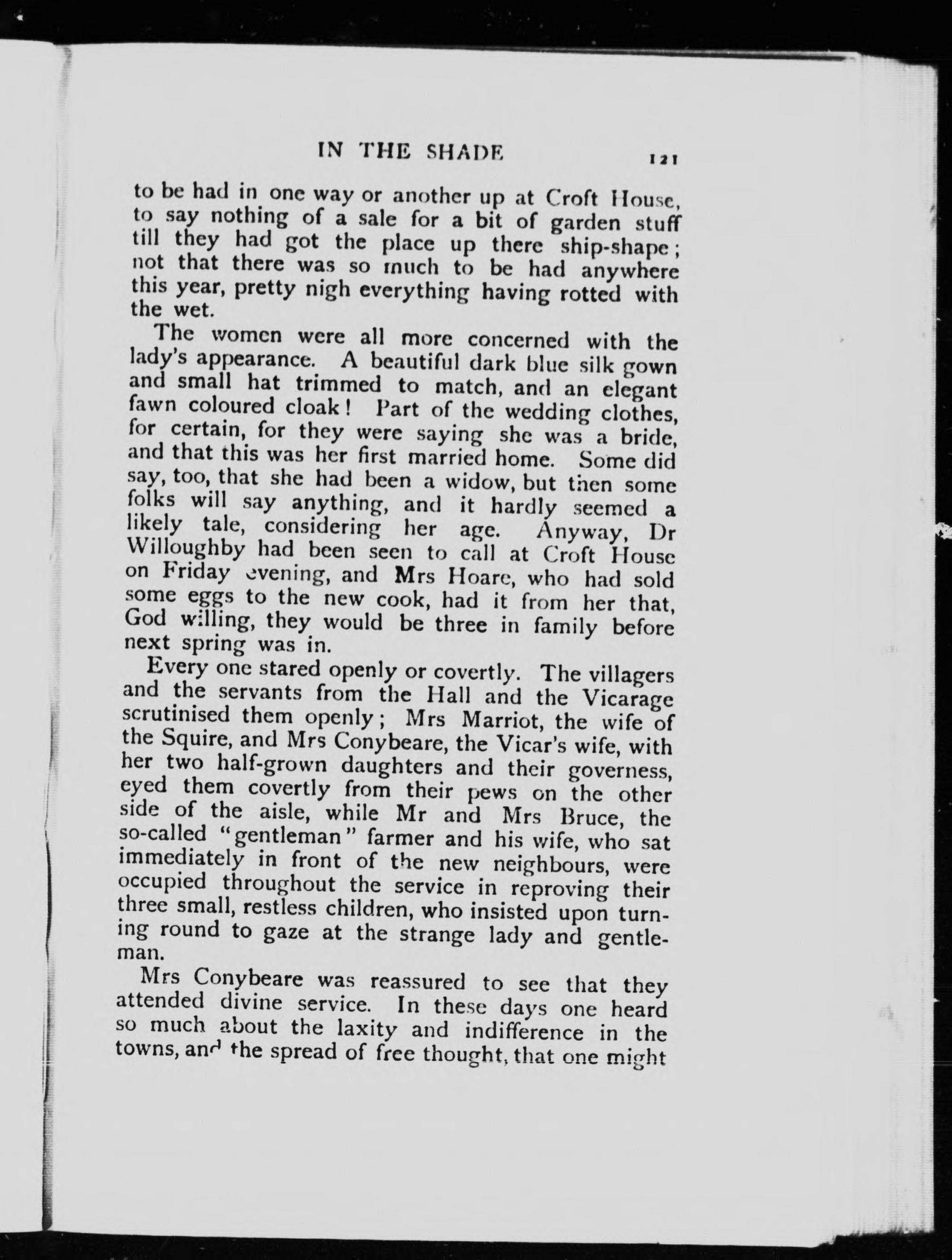 IN THE SHADE 121

to be had in one way or another up at Croft House, to say nothing of a sale for a bit of garden stuff till they had got the place up there ship-shape; not that there was so much to be had anywhere this year, pretty nigh everything having rotted with the wet.

The women were all more concerned with the lady's appearance. A beautiful dark blue silk gown and small hat trimmed to match, and an elegant fawn coloured cloak! Part of the wedding clothes, for certain, for they were saying she was a bride, and that this was her first married home. Some did say, too, that she had been a widow, but then some folks will say anything, and it hardly seemed a likely tale, considering her age. Anyway, Dr Willoughby had been seen to call at Croft House on Friday evening, and Mrs Hoare, who had sold some eggs to the new cook, had it from her that, God willing, they would be three in family before next spring was in.

Every one stared openly or covertly. The villagers and the servants from the Hall and the Vicarage scrutinised them openly; Mrs Marriot, the wife of the Squire, and Mrs Conybeare, the Vicar's wife, with her two half-grown daughters and their governess, eyed them covertly from their pews on the other side of the aisle, while Mr and Mrs Bruce, the so-called "gentleman" farmer and his wife, who sat immediately in front of the new neighbours, were occupied throughout the service in reproving their three small, restless children, who insisted upon turning round to gaze at the strange lady and gentleman.

Mrs Conybeare was reassured to see that they attended divine service. In these days one heard so much about the laxity and indifference in the towns, and the spread of free thought, that one might